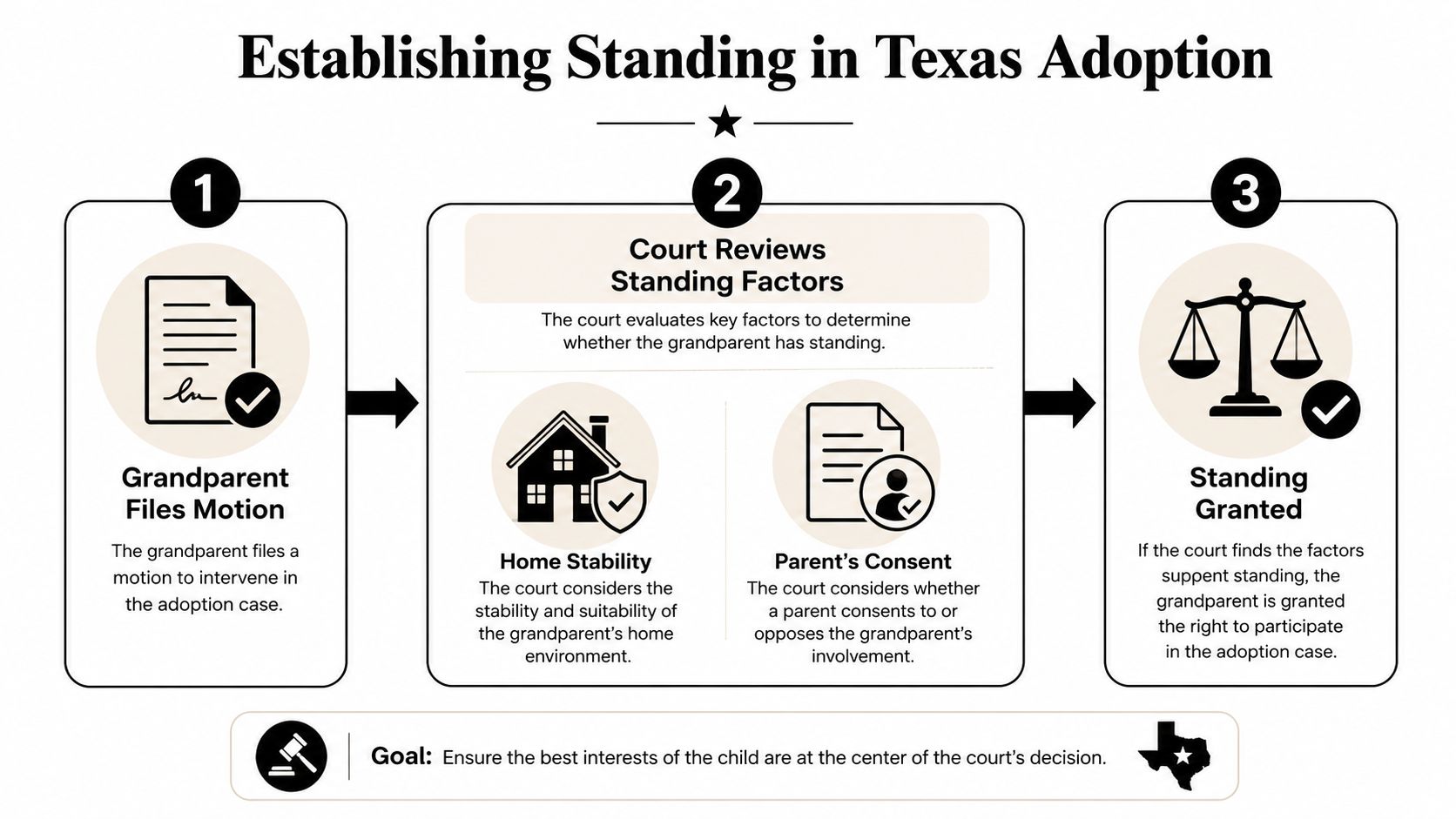 Establishing Standing in Texas Adoption

1

Grandparent Files Motion

The grandparent files a motion to intervene in the adoption case.

2

Court Reviews Standing Factors

The court evaluates key factors to determine whether the grandparent has standing.

Home Stability

The court considers the stability and suitability of the grandparent's home environment.

Parent's Consent

The court considers whether a parent consents to or opposes the grandparent's involvement.

3

Standing Granted

If the court finds the factors suppent standing, the grandparent is granted the right to participate in the adoption case.

Goal: Ensure the best interests of the child are at the center of the court's decision.